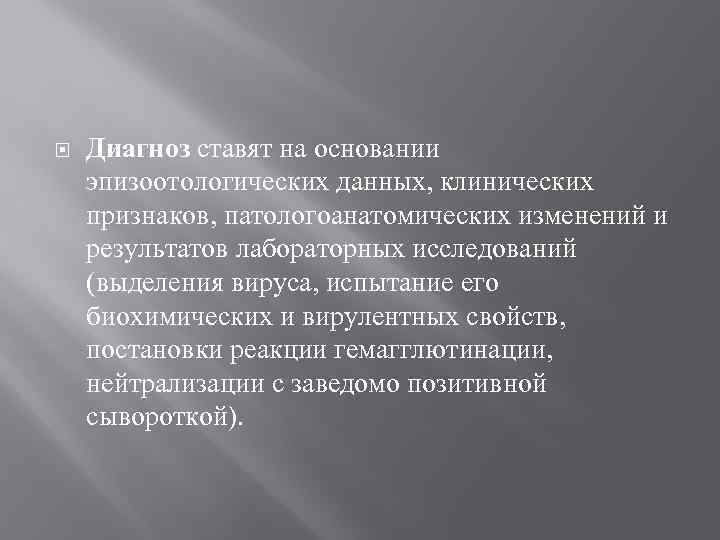 Диагноз ставят на основании эпизоотологических данных, клинических признаков, патологоанатомических изменений и результатов лабораторных исследований (выделения вируса, испытание его биохимических и вирулентных свойств, постановки реакции гемагглютинации, нейтрализации с заведомо позитивной сывороткой).